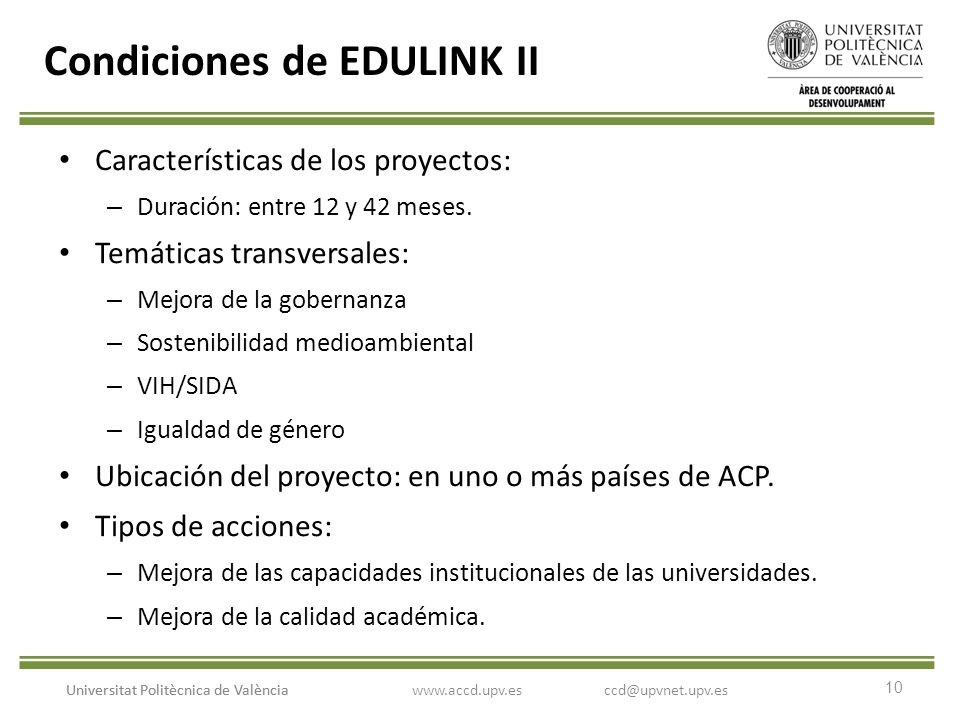 Condiciones de EDULINK II

UNIVERSITAT POLITÈCNICA DE VALÈNCIA
ÀREA DE COOPERACIÓ AL DESENVOLUPAMENT

• Características de los proyectos:
– Duración: entre 12 y 42 meses.
• Temáticas transversales:
– Mejora de la gobernanza
– Sostenibilidad medioambiental
– VIH/SIDA
– Igualdad de género
• Ubicación del proyecto: en uno o más países de ACP.
• Tipos de acciones:
– Mejora de las capacidades institucionales de las universidades.
– Mejora de la calidad académica.

Universitat Politècnica de València www.accd.upv.es ccd@upvnet.upv.es 10